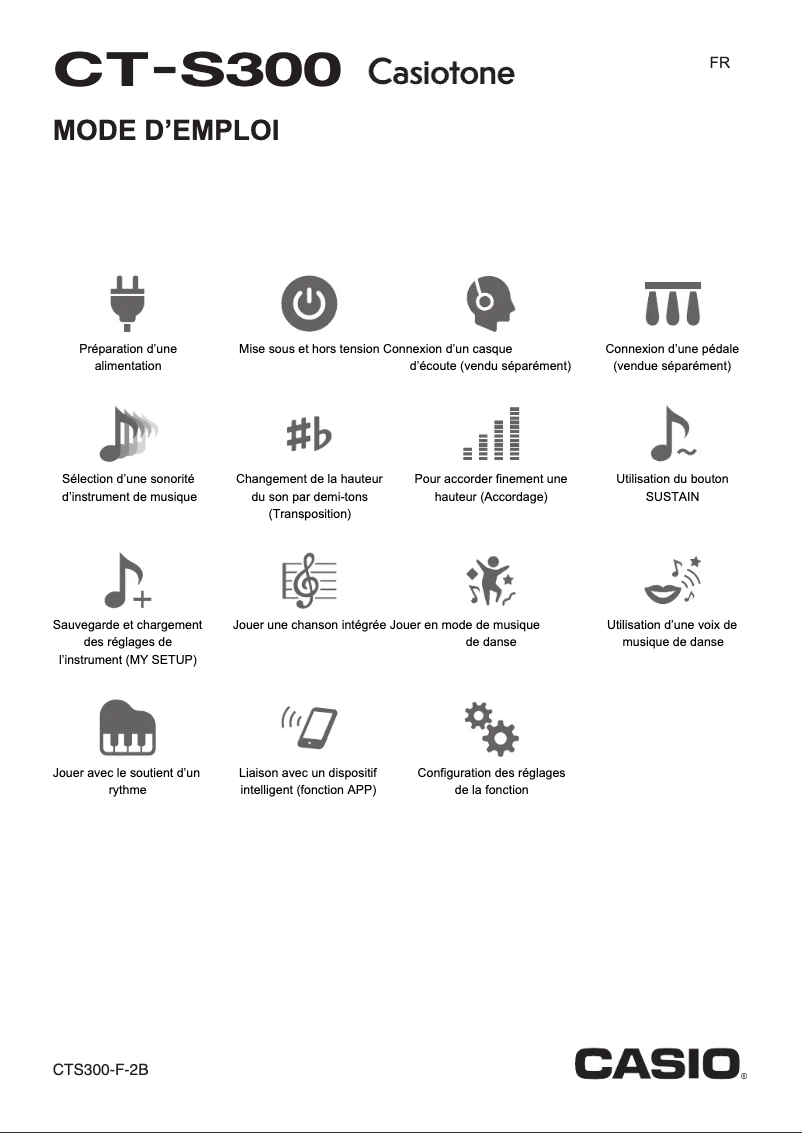 CT-S300 Casiotone

FR

MODE D'EMPLOI

Préparation d'une alimentation

Mise sous et hors tension

Connexion d'un casque d'écoute (vendu séparément)

Connexion d'une pédale (vendue séparément)

Sélection d'une sonorité d'instrument de musique

Changement de la hauteur du son par demi-tons (Transposition)

Pour accorder finement une hauteur (Accordage)

Utilisation du bouton SUSTAIN

Sauvegarde et chargement des réglages de l'instrument (MY SETUP)

Jouer une chanson intégrée

Jouer en mode de musique de danse

Utilisation d'une voix de musique de danse

Jouer avec le soutient d'un rythme

Liaison avec un dispositif intelligent (fonction APP)

Configuration des réglages de la fonction

CTS300-F-2B

CASIO®